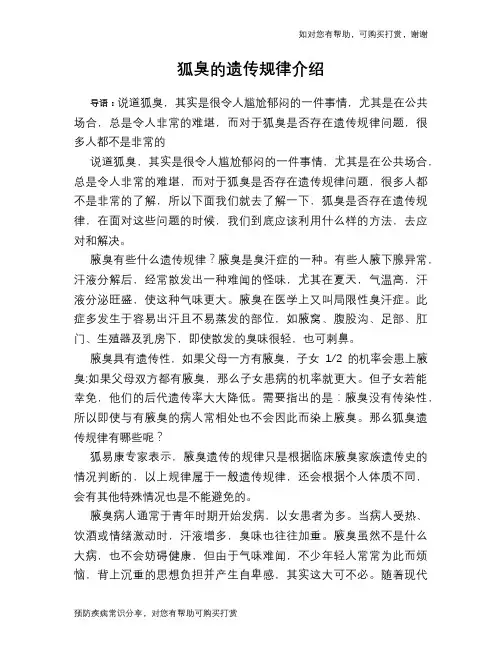 如对您有帮助，可购买打赏，谢谢

狐臭的遗传规律介绍

导语：说道狐臭，其实是很令人尴尬郁闷的一件事情，尤其是在公共场合，总是令人非常的难堪，而对于狐臭是否存在遗传规律问题，很多人都不是非常的

说道狐臭，其实是很令人尴尬郁闷的一件事情，尤其是在公共场合，总是令人非常的难堪，而对于狐臭是否存在遗传规律问题，很多人都不是非常的了解，所以下面我们就去了解一下，狐臭是否存在遗传规律，在面对这些问题的时候，我们到底应该利用什么样的方法，去应对和解决。

腋臭有些什么遗传规律？腋臭是臭汗症的一种。有些人腋下腺异常，汗液分解后，经常散发出一种难闻的怪味，尤其在夏天，气温高，汗液分泌旺盛，使这种气味更大。腋臭在医学上又叫局限性臭汗症。此症多发生于容易出汗且不易蒸发的部位，如腋窝、腹股沟、足部、肛门、生殖器及乳房下，即使散发的臭味很轻，也可刺鼻。

腋臭具有遗传性，如果父母一方有腋臭，子女 1/2 的机率会患上腋臭;如果父母双方都有腋臭，那么子女患病的机率就更大。但子女若能幸免，他们的后代遗传率大大降低。需要指出的是：腋臭没有传染性，所以即使与有腋臭的病人常相处也不会因此而染上腋臭。那么狐臭遗传规律有哪些呢？

狐易康专家表示，腋臭遗传的规律只是根据临床腋臭家族遗传史的情况判断的，以上规律属于一般遗传规律，还会根据个人体质不同，会有其他特殊情况也是不能避免的。

腋臭病人通常于青年时期开始发病，以女患者为多。当病人受热、饮酒或情绪激动时，汗液增多，臭味也往往加重。腋臭虽然不是什么大病，也不会妨碍健康，但由于气味难闻，不少年轻人常常为此而烦恼，背上沉重的思想负担并产生自卑感，其实这大可不必。随着现代

预防疾病常识分享，对您有帮助可购买打赏